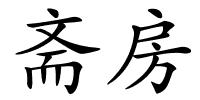 斋房